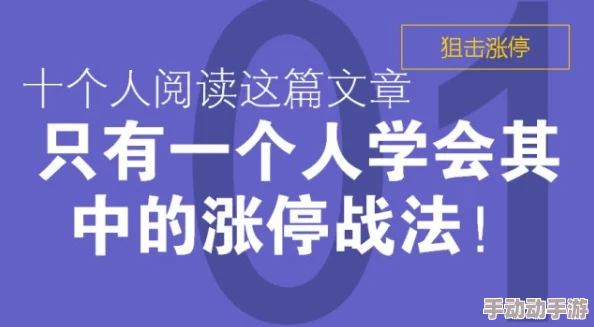 狙击涨停

01

十个人阅读这篇文章
只有一个人学会其中的涨停战法！

手动动手游